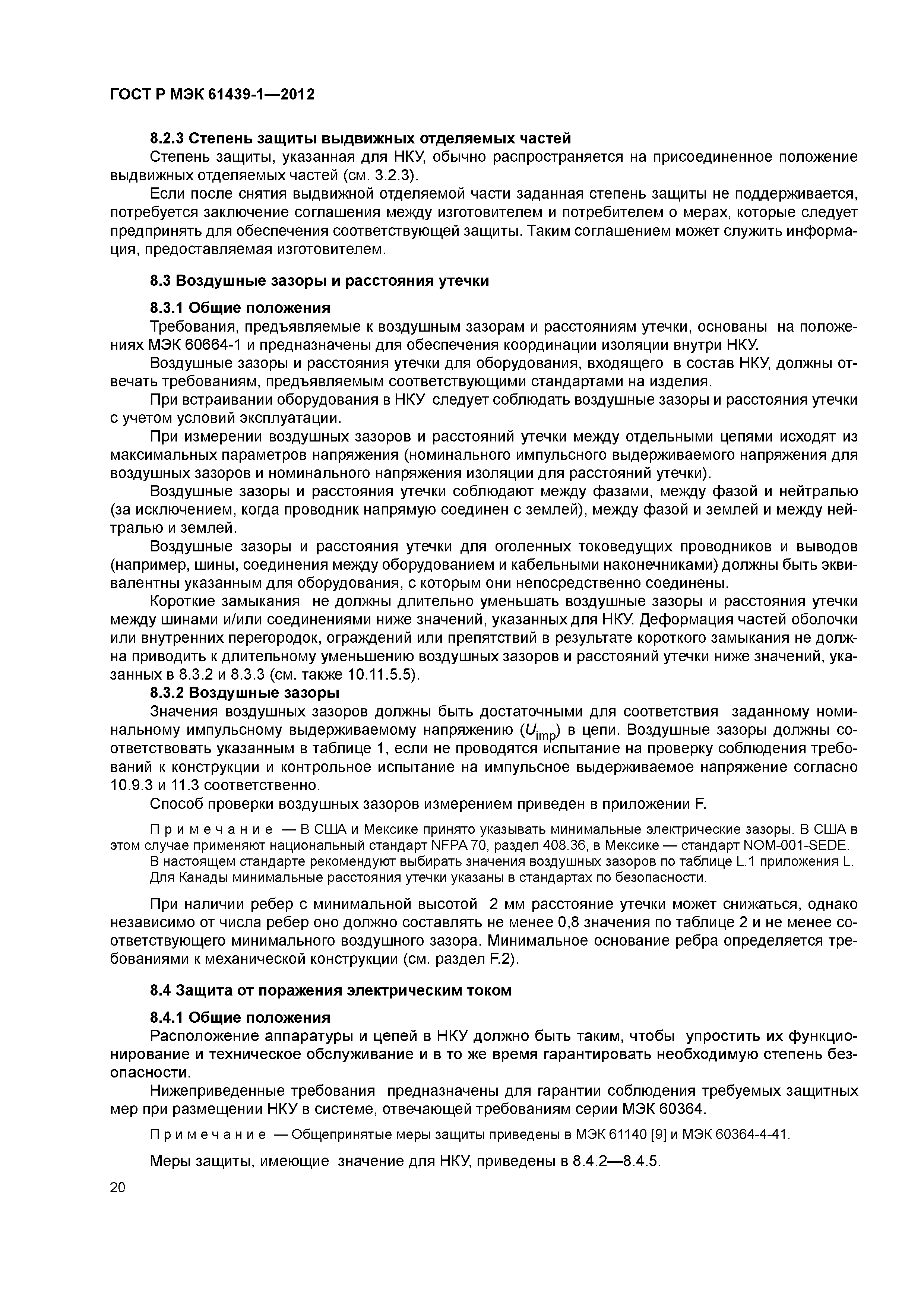 ГОСТ Р МЭК 61439-1—2012

8.2.3 Степень защиты выдвижных отделяемых частей

Степень защиты, указанная для НКУ, обычно распространяется на присоединенное положение выдвижных отделяемых частей (см. 3.2.3).

Если после снятия выдвижной отделяемой части заданная степень защиты не поддерживается, потребуется заключение соглашения между изготовителем и потребителем о мерах, которые следует предпринять для обеспечения соответствующей защиты. Таким соглашением может служить информация, предоставляемая изготовителем.

8.3 Воздушные зазоры и расстояния утечки

8.3.1 Общие положения

Требования, предъявляемые к воздушным зазорам и расстояниям утечки, основаны на положениях МЭК 60664-1 и предназначены для обеспечения координации изоляции внутри НКУ.

Воздушные зазоры и расстояния утечки для оборудования, входящего в состав НКУ, должны отвечать требованиям, предъявляемым соответствующими стандартами на изделия.

При встраивании оборудования в НКУ следует соблюдать воздушные зазоры и расстояния утечки с учетом условий эксплуатации.

При измерении воздушных зазоров и расстояний утечки между отдельными цепями исходят из максимальных параметров напряжения (номинального импульсного выдерживаемого напряжения для воздушных зазоров и номинального напряжения изоляции для расстояний утечки).

Воздушные зазоры и расстояния утечки соблюдают между фазами, между фазой и нейтралью (за исключением, когда проводник напрямую соединен с землей), между фазой и землей и между нейтралью и землей.

Воздушные зазоры и расстояния утечки для оголенных токоведущих проводников и выводов (например, шины, соединения между оборудованием и кабельными наконечниками) должны быть эквивалентны указанным для оборудования, с которым они непосредственно соединены.

Короткие замыкания не должны длительно уменьшать воздушные зазоры и расстояния утечки между шинами и/или соединениями ниже значений, указанных для НКУ. Деформация частей оболочки или внутренних перегородок, ограждений или препятствий в результате короткого замыкания не должна приводить к длительному уменьшению воздушных зазоров и расстояний утечки ниже значений, указанных в 8.3.2 и 8.3.3 (см. также 10.11.5.5).

8.3.2 Воздушные зазоры

Значения воздушных зазоров должны быть достаточными для соответствия заданному номинальному импульсному выдерживаемому напряжению ($U_{imp}$) в цепи. Воздушные зазоры должны соответствовать указанным в таблице 1, если не проводятся испытание на проверку соблюдения требований к конструкции и контрольное испытание на импульсное выдерживаемое напряжение согласно 10.9.3 и 11.3 соответственно.

Способ проверки воздушных зазоров измерением приведен в приложении F.

Примечание — В США и Мексике принято указывать минимальные электрические зазоры. В США в этом случае применяют национальный стандарт NFPA 70, раздел 408.36, в Мексике — стандарт NOM-001-SEDE.

В настоящем стандарте рекомендуют выбирать значения воздушных зазоров по таблице L.1 приложения L. Для Канады минимальные расстояния утечки указаны в стандартах по безопасности.

При наличии ребер с минимальной высотой 2 мм расстояние утечки может снижаться, однако независимо от числа ребер оно должно составлять не менее 0,8 значения по таблице 2 и не менее соответствующего минимального воздушного зазора. Минимальное основание ребра определяется требованиями к механической конструкции (см. раздел F.2).

8.4 Защита от поражения электрическим током

8.4.1 Общие положения

Расположение аппаратуры и цепей в НКУ должно быть таким, чтобы упростить их функционирование и техническое обслуживание и в то же время гарантировать необходимую степень безопасности.

Нижеприведенные требования предназначены для гарантии соблюдения требуемых защитных мер при размещении НКУ в системе, отвечающей требованиям серии МЭК 60364.

Примечание — Общепринятые меры защиты приведены в МЭК 61140 [9] и МЭК 60364-4-41.

Меры защиты, имеющие значение для НКУ, приведены в 8.4.2—8.4.5.

20